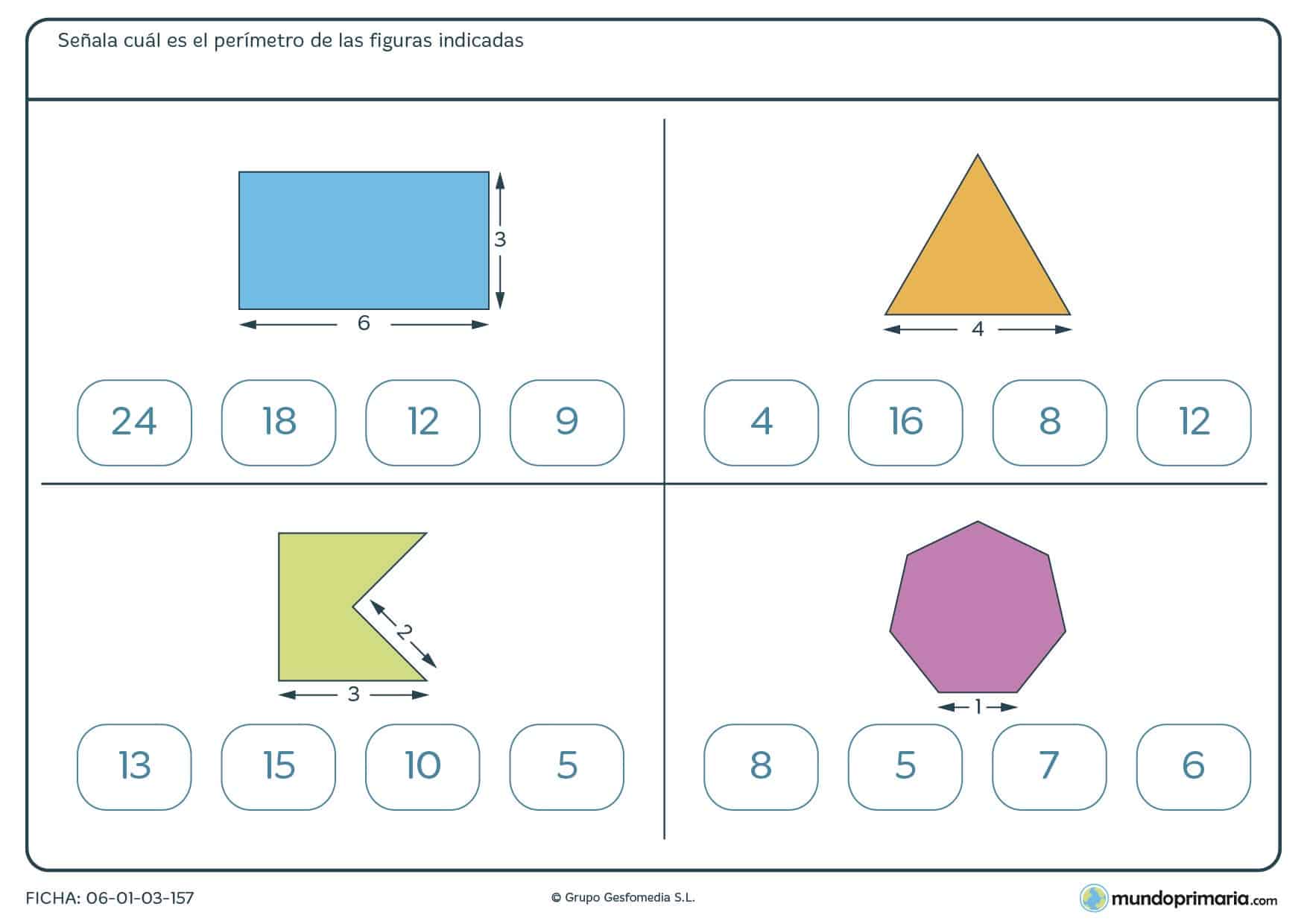 Señala cuál es el perímetro de las figuras indicadas

3
6

24 18 12 9

4

4 16 8 12

2
3

13 15 10 5

1

8 5 7 6

FICHA: 06-01-03-157

© Grupo Gesfomedia S.L.

mundoprimaria.com